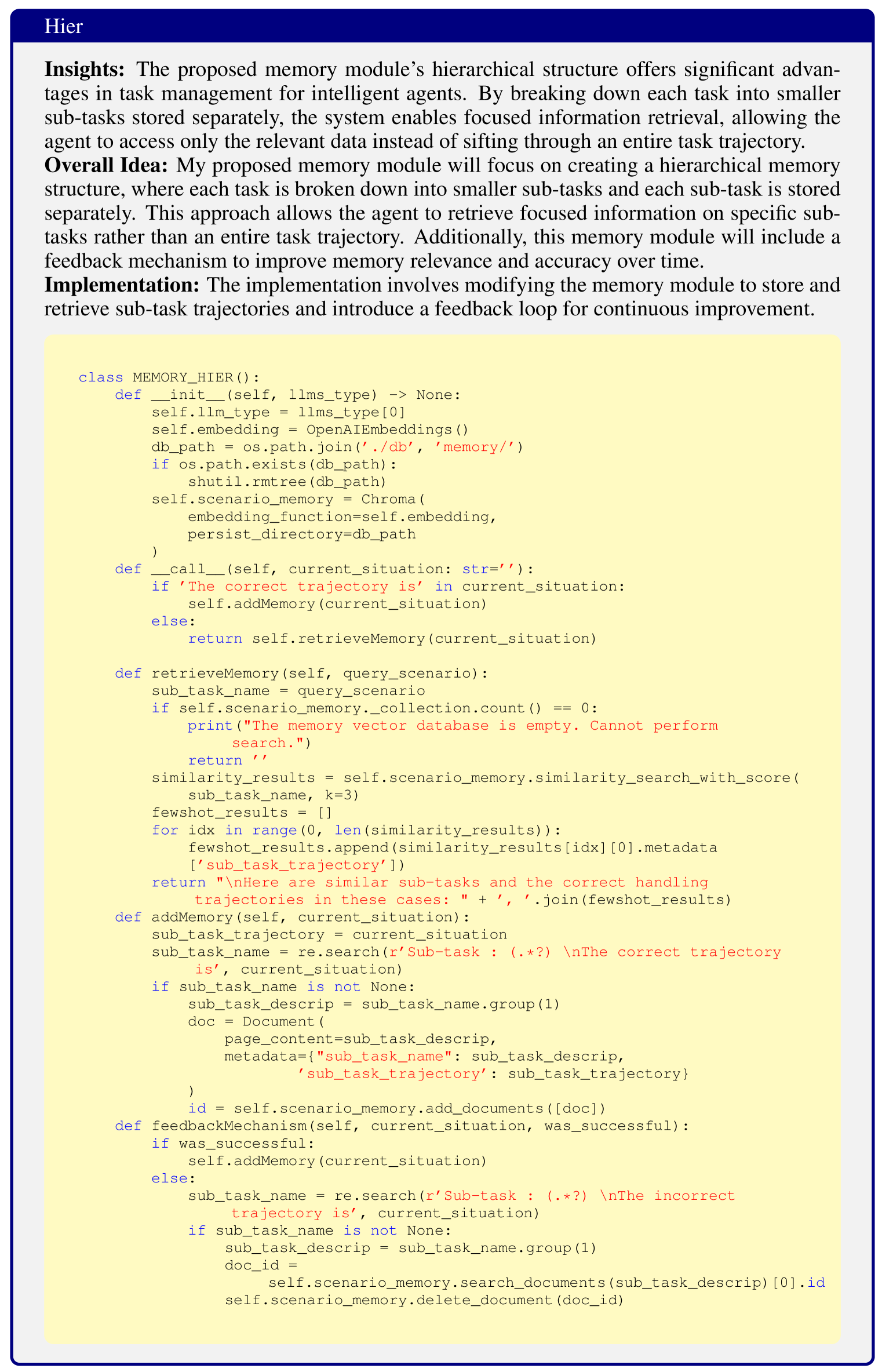 Hier

**Insights:** The proposed memory module's hierarchical structure offers significant advantages in task management for intelligent agents. By breaking down each task into smaller sub-tasks stored separately, the system enables focused information retrieval, allowing the agent to access only the relevant data instead of sifting through an entire task trajectory.
**Overall Idea:** My proposed memory module will focus on creating a hierarchical memory structure, where each task is broken down into smaller sub-tasks and each sub-task is stored separately. This approach allows the agent to retrieve focused information on specific sub-tasks rather than an entire task trajectory. Additionally, this memory module will include a feedback mechanism to improve memory relevance and accuracy over time.
**Implementation:** The implementation involves modifying the memory module to store and retrieve sub-task trajectories and introduce a feedback loop for continuous improvement.

```
class MEMORY_HIER():
    def __init__(self, llms_type) -> None:
        self.llm_type = llms_type[0]
        self.embedding = OpenAIEmbeddings()
        db_path = os.path.join('./db', 'memory/')
        if os.path.exists(db_path):
            shutil.rmtree(db_path)
        self.scenario_memory = Chroma(
            embedding_function=self.embedding,
            persist_directory=db_path
        )
    def __call__(self, current_situation: str=''):
        if 'The correct trajectory is' in current_situation:
            self.addMemory(current_situation)
        else:
            return self.retrieveMemory(current_situation)

    def retrieveMemory(self, query_scenario):
        sub_task_name = query_scenario
        if self.scenario_memory._collection.count() == 0:
            print("The memory vector database is empty. Cannot perform
                search.")
            return ''
        similarity_results = self.scenario_memory.similarity_search_with_score(
            sub_task_name, k=3)
        fewshot_results = []
        for idx in range(0, len(similarity_results)):
            fewshot_results.append(similarity_results[idx][0].metadata
            ['sub_task_trajectory'])
        return "\nHere are similar sub-tasks and the correct handling
            trajectories in these cases: " + ', '.join(fewshot_results)
    def addMemory(self, current_situation):
        sub_task_trajectory = current_situation
        sub_task_name = re.search(r'Sub-task : (.*?) \nThe correct trajectory
            is', current_situation)
        if sub_task_name is not None:
            sub_task_descrip = sub_task_name.group(1)
            doc = Document(
                page_content=sub_task_descrip,
                metadata={"sub_task_name": sub_task_descrip,
                        'sub_task_trajectory': sub_task_trajectory}
            )
            id = self.scenario_memory.add_documents([doc])
    def feedbackMechanism(self, current_situation, was_successful):
        if was_successful:
            self.addMemory(current_situation)
        else:
            sub_task_name = re.search(r'Sub-task : (.*?) \nThe incorrect
                trajectory is', current_situation)
            if sub_task_name is not None:
                sub_task_descrip = sub_task_name.group(1)
                doc_id =
                    self.scenario_memory.search_documents(sub_task_descrip)[0].id
                self.scenario_memory.delete_document(doc_id)
```